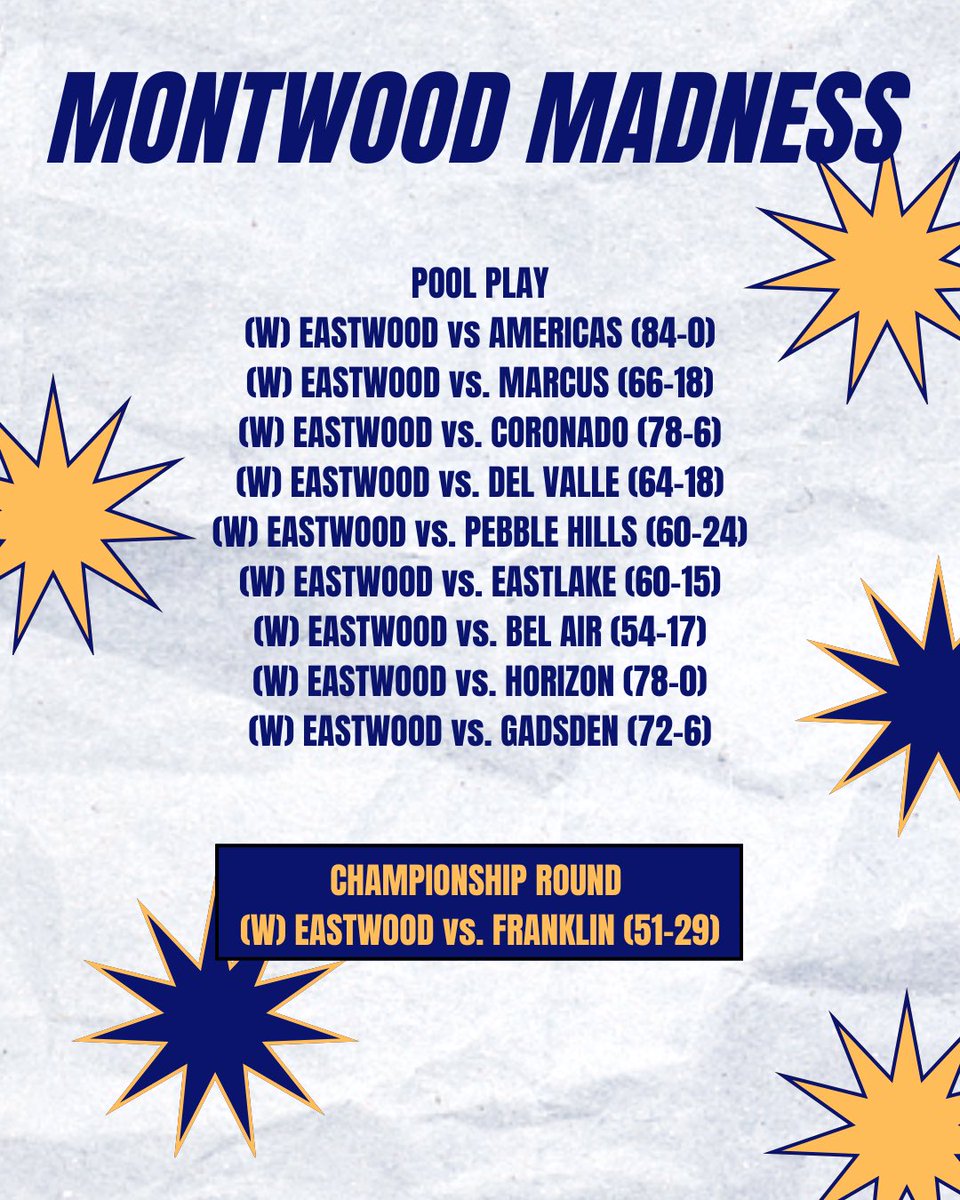 MONTWOOD MADNESS

POOL PLAY
(W) EASTWOOD vs AMERICAS (84-0)
(W) EASTWOOD vs. MARCUS (66-18)
(W) EASTWOOD vs. CORONADO (78-6)
(W) EASTWOOD vs. DEL VALLE (64-18)
(W) EASTWOOD vs. PEBBLE HILLS (60-24)
(W) EASTWOOD vs. EASTLAKE (60-15)
(W) EASTWOOD vs. BEL AIR (54-17)
(W) EASTWOOD vs. HORIZON (78-0)
(W) EASTWOOD vs. GADSDEN (72-6)

CHAMPIONSHIP ROUND
(W) EASTWOOD vs. FRANKLIN (51-29)